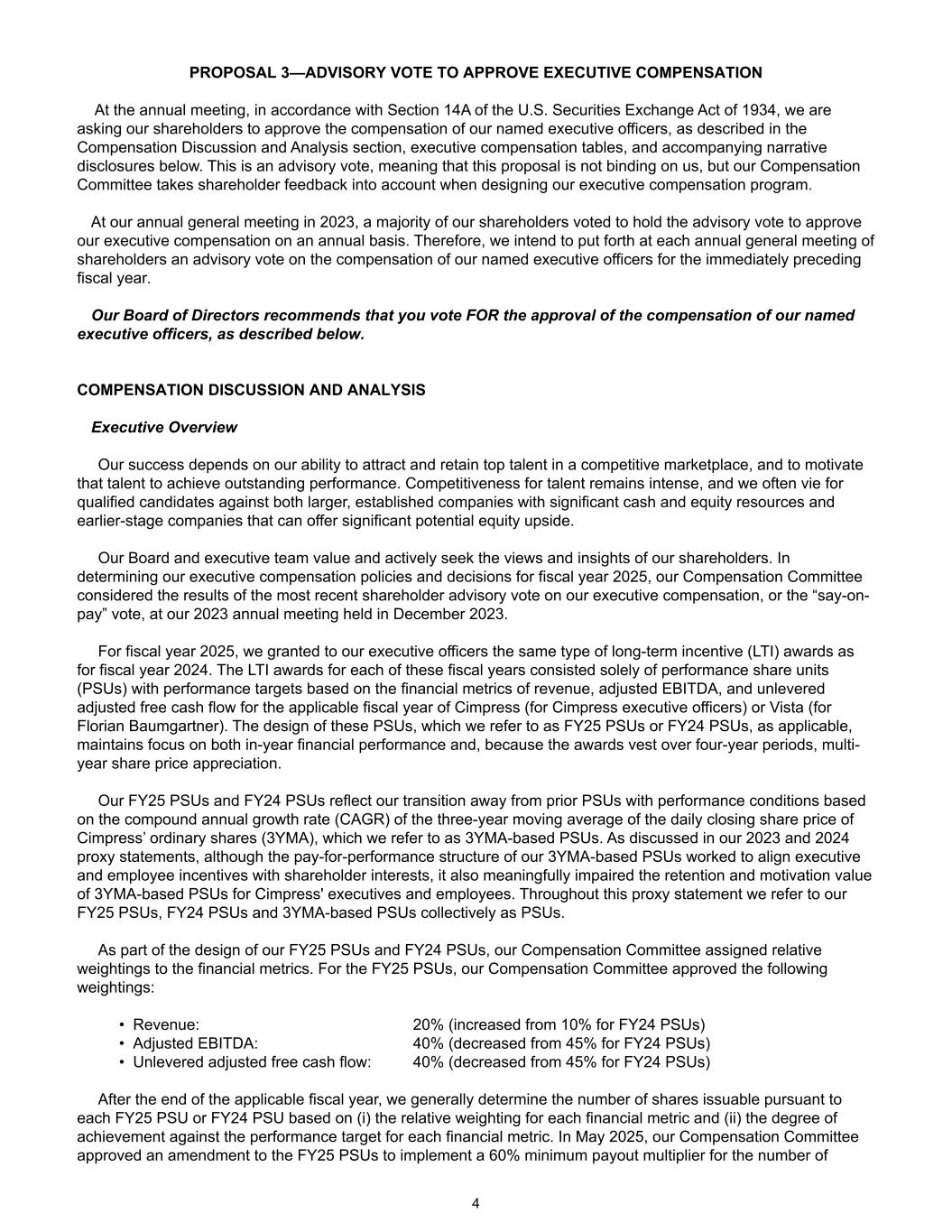 PROPOSAL 3—ADVISORY VOTE TO APPROVE EXECUTIVE COMPENSATION

At the annual meeting, in accordance with Section 14A of the U.S. Securities Exchange Act of 1934, we are asking our shareholders to approve the compensation of our named executive officers, as described in the Compensation Discussion and Analysis section, executive compensation tables, and accompanying narrative disclosures below. This is an advisory vote, meaning that this proposal is not binding on us, but our Compensation Committee takes shareholder feedback into account when designing our executive compensation program.

At our annual general meeting in 2023, a majority of our shareholders voted to hold the advisory vote to approve our executive compensation on an annual basis. Therefore, we intend to put forth at each annual general meeting of shareholders an advisory vote on the compensation of our named executive officers for the immediately preceding fiscal year.

Our Board of Directors recommends that you vote FOR the approval of the compensation of our named executive officers, as described below.

COMPENSATION DISCUSSION AND ANALYSIS

Executive Overview

Our success depends on our ability to attract and retain top talent in a competitive marketplace, and to motivate that talent to achieve outstanding performance. Competitiveness for talent remains intense, and we often vie for qualified candidates against both larger, established companies with significant cash and equity resources and earlier-stage companies that can offer significant potential equity upside.

Our Board and executive team value and actively seek the views and insights of our shareholders. In determining our executive compensation policies and decisions for fiscal year 2025, our Compensation Committee considered the results of the most recent shareholder advisory vote on our executive compensation, or the “say-on-pay” vote, at our 2023 annual meeting held in December 2023.

For fiscal year 2025, we granted to our executive officers the same type of long-term incentive (LTI) awards as for fiscal year 2024. The LTI awards for each of these fiscal years consisted solely of performance share units (PSUs) with performance targets based on the financial metrics of revenue, adjusted EBITDA, and unlevered adjusted free cash flow for the applicable fiscal year of Cimpress (for Cimpress executive officers) or Vista (for Florian Baumgartner). The design of these PSUs, which we refer to as FY25 PSUs or FY24 PSUs, as applicable, maintains focus on both in-year financial performance and, because the awards vest over four-year periods, multi-year share price appreciation.

Our FY25 PSUs and FY24 PSUs reflect our transition away from prior PSUs with performance conditions based on the compound annual growth rate (CAGR) of the three-year moving average of the daily closing share price of Cimpress’ ordinary shares (3YMA), which we refer to as 3YMA-based PSUs. As discussed in our 2023 and 2024 proxy statements, although the pay-for-performance structure of our 3YMA-based PSUs worked to align executive and employee incentives with shareholder interests, it also meaningfully impaired the retention and motivation value of 3YMA-based PSUs for Cimpress' executives and employees. Throughout this proxy statement we refer to our FY25 PSUs, FY24 PSUs and 3YMA-based PSUs collectively as PSUs.

As part of the design of our FY25 PSUs and FY24 PSUs, our Compensation Committee assigned relative weightings to the financial metrics. For the FY25 PSUs, our Compensation Committee approved the following weightings:

• Revenue: 20% (increased from 10% for FY24 PSUs)
• Adjusted EBITDA: 40% (decreased from 45% for FY24 PSUs)
• Unlevered adjusted free cash flow: 40% (decreased from 45% for FY24 PSUs)

After the end of the applicable fiscal year, we generally determine the number of shares issuable pursuant to each FY25 PSU or FY24 PSU based on (i) the relative weighting for each financial metric and (ii) the degree of achievement against the performance target for each financial metric. In May 2025, our Compensation Committee approved an amendment to the FY25 PSUs to implement a 60% minimum payout multiplier for the number of

4